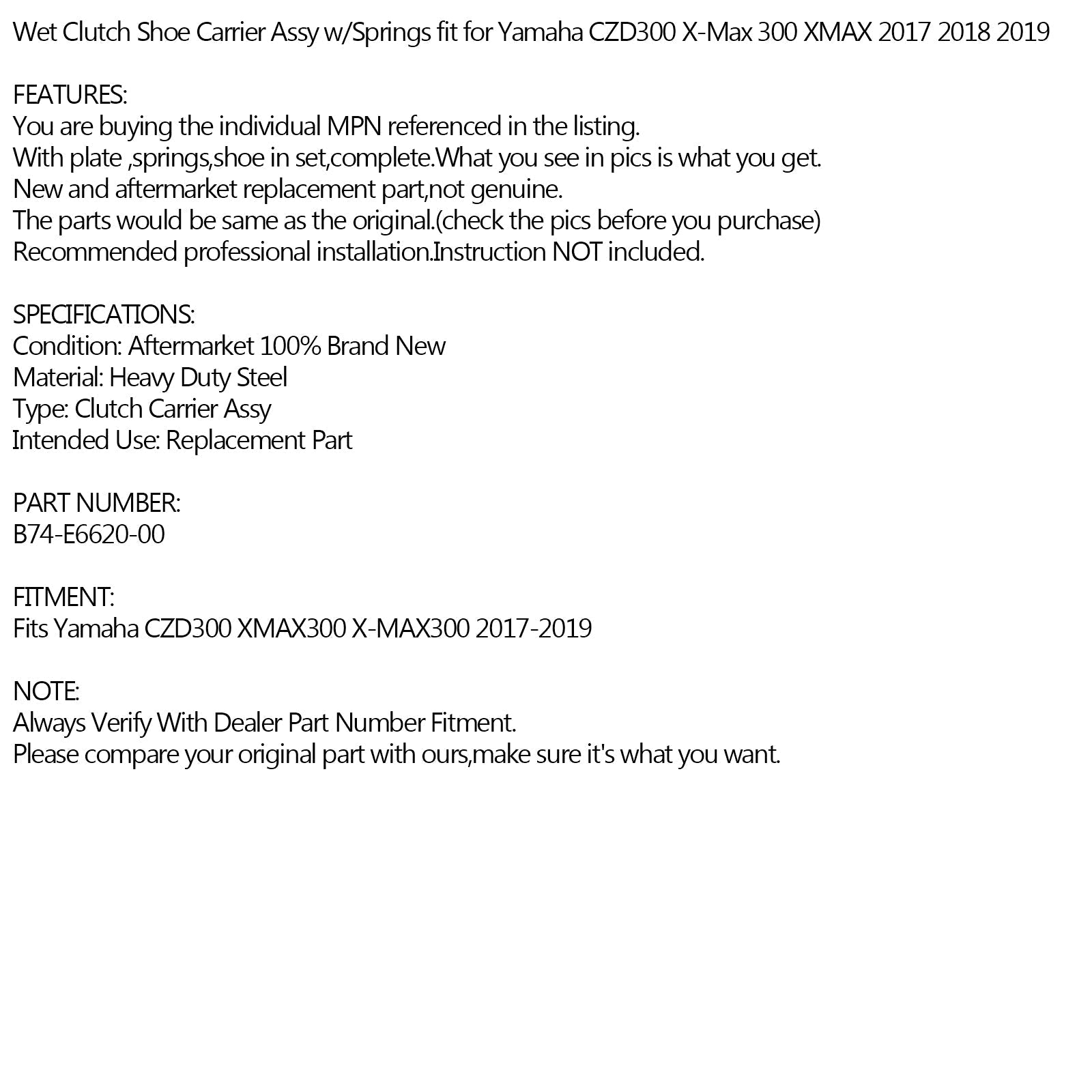 Wet Clutch Shoe Carrier Assy w/Springs fit for Yamaha CZD300 X-Max 300 XMAX 2017 2018 2019

FEATURES:
You are buying the individual MPN referenced in the listing.
With plate ,springs,shoe in set,complete.What you see in pics is what you get.
New and aftermarket replacement part,not genuine.
The parts would be same as the original.(check the pics before you purchase)
Recommended professional installation.Instruction NOT included.

SPECIFICATIONS:
Condition: Aftermarket 100% Brand New
Material: Heavy Duty Steel
Type: Clutch Carrier Assy
Intended Use: Replacement Part

PART NUMBER:
B74-E6620-00

FITMENT:
Fits Yamaha CZD300 XMAX300 X-MAX300 2017-2019

NOTE:
Always Verify With Dealer Part Number Fitment.
Please compare your original part with ours,make sure it's what you want.